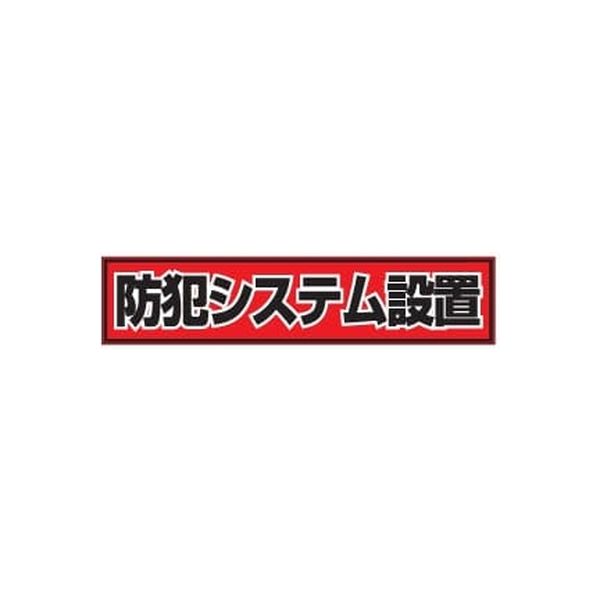 防犯システム設置